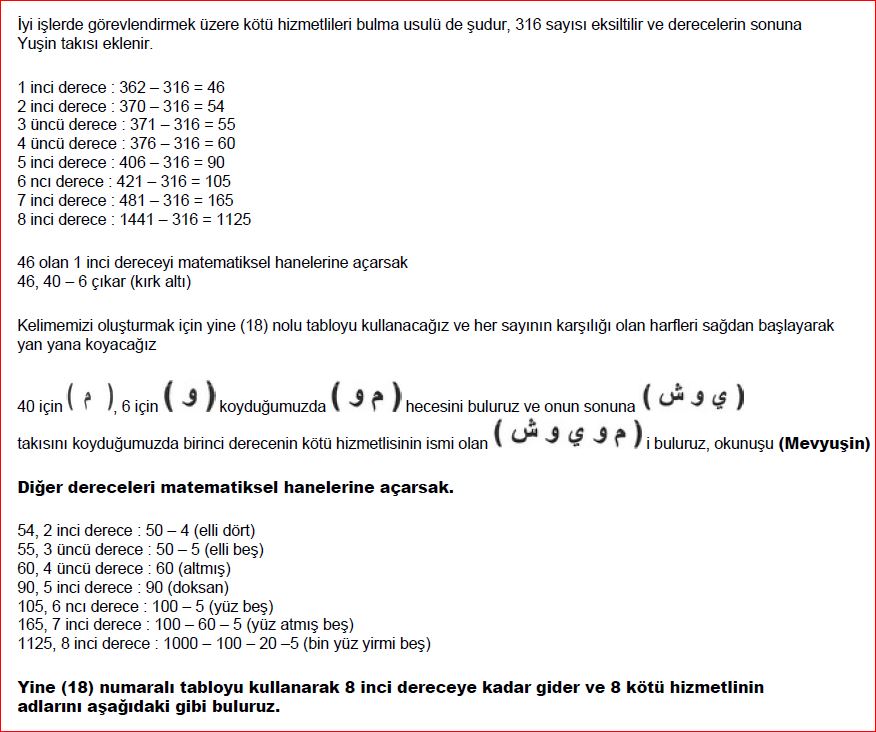 İyi işlerde görevlendirmek üzere kötü hizmetlileri bulma usulü de şudur, 316 sayısı eksiltilir ve derecelerin sonuna Yuşin takısı eklenir.

1 inci derece : 362 – 316 = 46
2 inci derece : 370 – 316 = 54
3 üncü derece : 371 – 316 = 55
4 üncü derece : 376 – 316 = 60
5 inci derece : 406 – 316 = 90
6 ncı derece : 421 – 316 = 105
7 inci derece : 481 – 316 = 165
8 inci derece : 1441 – 316 = 1125

46 olan 1 inci dereceyi matematiksel hanelerine açarsak
46, 40 – 6 çıkar (kırk altı)

Kelimemizi oluşturmak için yine (18) nolu tabloyu kullanacağız ve her sayının karşılığı olan harfleri sağdan başlayarak yan yana koyacağız

40 için ( م ), 6 için ( و ) koyduğumuzda ( م و ) hecesini buluruz ve onun sonuna ( ي و ش ) takısını koyduğumuzda birinci derecenin kötü hizmetlisinin ismi olan ( م و ي و ش ) i buluruz, okunuşu (Mevyuşin)

Diğer dereceleri matematiksel hanelerine açarsak.

54, 2 inci derece : 50 – 4 (elli dört)
55, 3 üncü derece : 50 – 5 (elli beş)
60, 4 üncü derece : 60 (altmış)
90, 5 inci derece : 90 (doksan)
105, 6 ncı derece : 100 – 5 (yüz beş)
165, 7 inci derece : 100 – 60 – 5 (yüz atmış beş)
1125, 8 inci derece : 1000 – 100 – 20 –5 (bin yüz yirmi beş)

Yine (18) numaralı tabloyu kullanarak 8 inci dereceye kadar gider ve 8 kötü hizmetlinin adlarını aşağıdaki gibi buluruz.